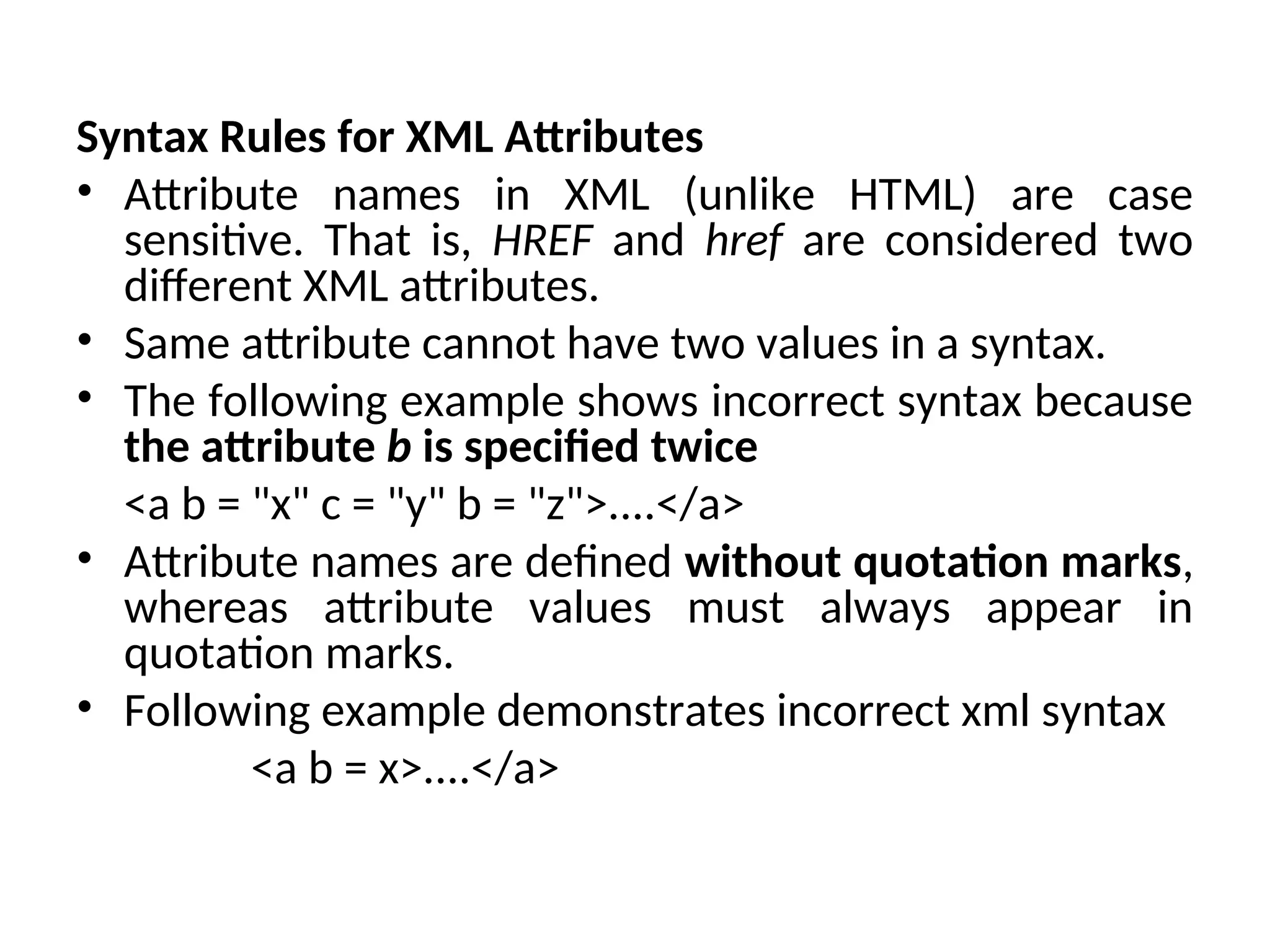 Syntax Rules for XML Attributes

• Attribute names in XML (unlike HTML) are case sensitive. That is, HREF and href are considered two different XML attributes.

• Same attribute cannot have two values in a syntax.

• The following example shows incorrect syntax because the attribute b is specified twice

<a b = "x" c = "y" b = "z">....</a>

• Attribute names are defined without quotation marks, whereas attribute values must always appear in quotation marks.

• Following example demonstrates incorrect xml syntax

<a b = x>....</a>